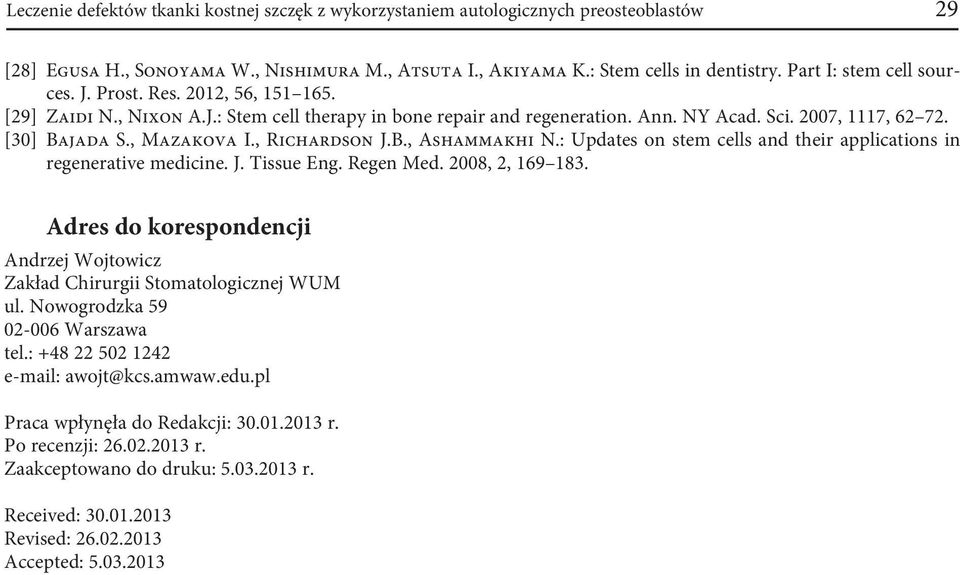 Leczenie defektów tkanki kostnej szczęk z wykorzystaniem autologicznych preosteoblastów 29

[28] Egusa H., Sonoyama W., Nishimura M., Atsuta I., Akiyama K.: Stem cells in dentistry. Part I: stem cell sources. J. Prost. Res. 2012, 56, 151–165.
[29] Zaidi N., Nixon A.J.: Stem cell therapy in bone repair and regeneration. Ann. NY Acad. Sci. 2007, 1117, 62–72.
[30] Bajada S., Mazakova I., Richardson J.B., Ashammakhi N.: Updates on stem cells and their applications in regenerative medicine. J. Tissue Eng. Regen Med. 2008, 2, 169–183.

Adres do korespondencji
Andrzej Wojtowicz
Zakład Chirurgii Stomatologicznej WUM
ul. Nowogrodzka 59
02-006 Warszawa
tel.: +48 22 502 1242
e-mail: awojt@kcs.amwaw.edu.pl

Praca wpłynęła do Redakcji: 30.01.2013 r.
Po recenzji: 26.02.2013 r.
Zaakceptowano do druku: 5.03.2013 r.

Received: 30.01.2013
Revised: 26.02.2013
Accepted: 5.03.2013